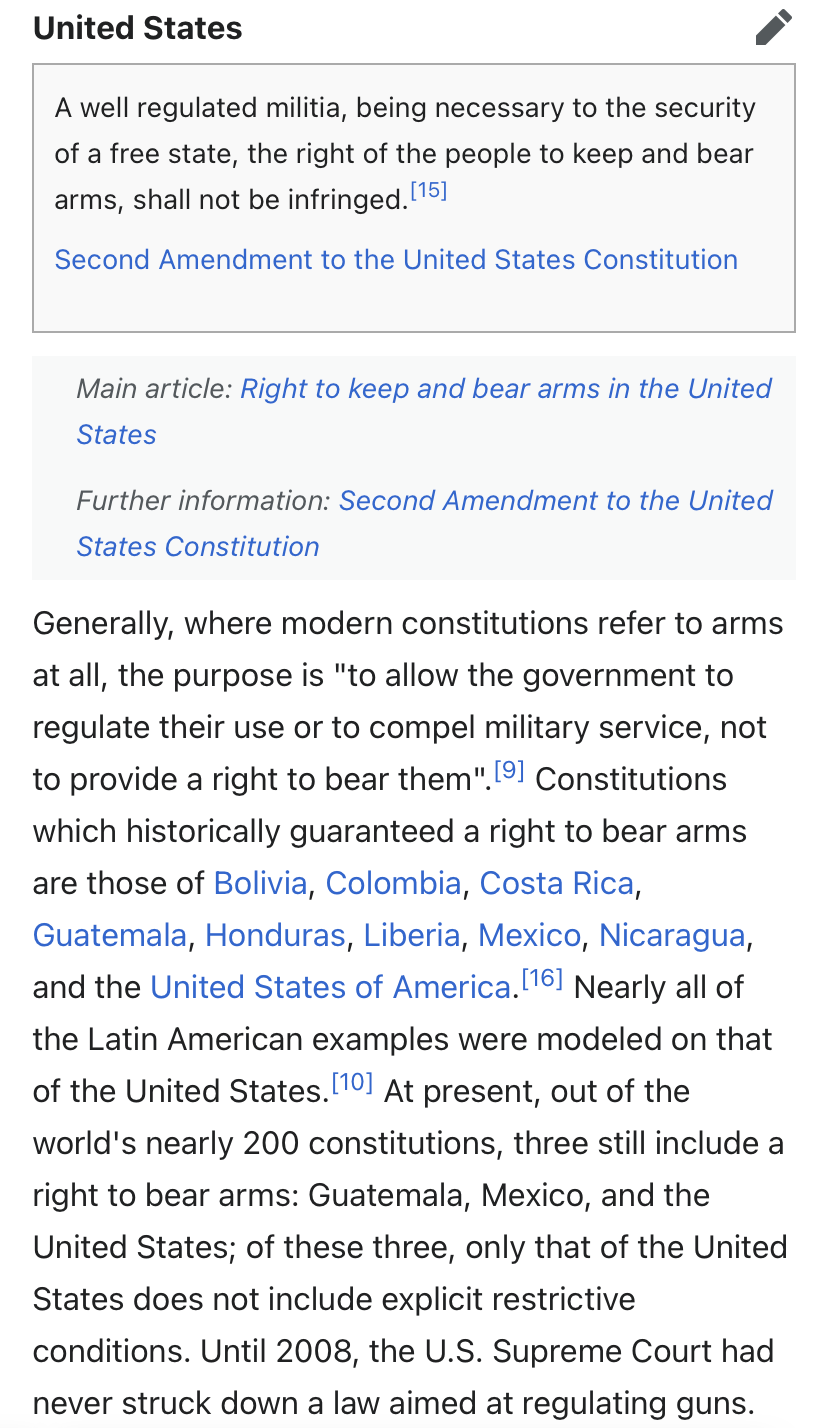 United States

A well regulated militia, being necessary to the security of a free state, the right of the people to keep and bear arms, shall not be infringed.[15]

Second Amendment to the United States Constitution

Main article: Right to keep and bear arms in the United States

Further information: Second Amendment to the United States Constitution

Generally, where modern constitutions refer to arms at all, the purpose is "to allow the government to regulate their use or to compel military service, not to provide a right to bear them".[9] Constitutions which historically guaranteed a right to bear arms are those of Bolivia, Colombia, Costa Rica, Guatemala, Honduras, Liberia, Mexico, Nicaragua, and the United States of America.[16] Nearly all of the Latin American examples were modeled on that of the United States.[10] At present, out of the world's nearly 200 constitutions, three still include a right to bear arms: Guatemala, Mexico, and the United States; of these three, only that of the United States does not include explicit restrictive conditions. Until 2008, the U.S. Supreme Court had never struck down a law aimed at regulating guns.